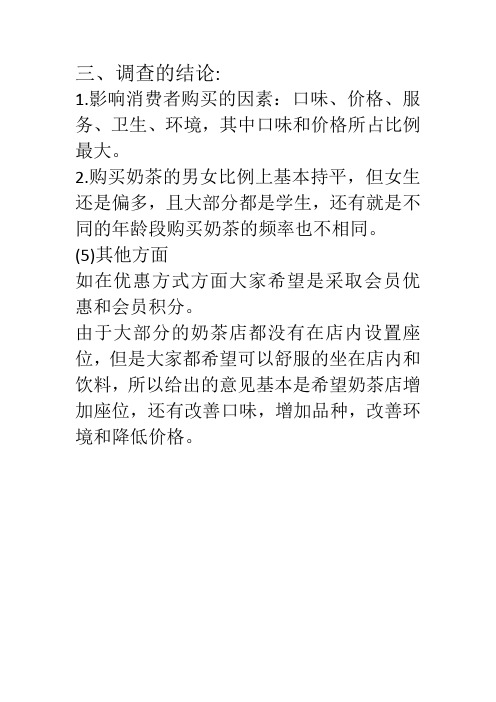 三、调查的结论:
1.影响消费者购买的因素：口味、价格、服务、卫生、环境，其中口味和价格所占比例最大。
2.购买奶茶的男女比例上基本持平，但女生还是偏多，且大部分都是学生，还有就是不同的年龄段购买奶茶的频率也不相同。
(5)其他方面
如在优惠方式方面大家希望是采取会员优惠和会员积分。
由于大部分的奶茶店都没有在店内设置座位，但是大家都希望可以舒服的坐在店内和饮料，所以给出的意见基本是希望奶茶店增加座位，还有改善口味，增加品种，改善环境和降低价格。